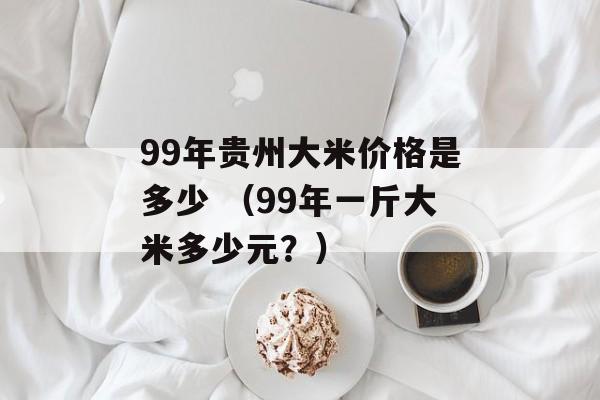 99年贵州大米价格是多少 （99年一斤大米多少元？）